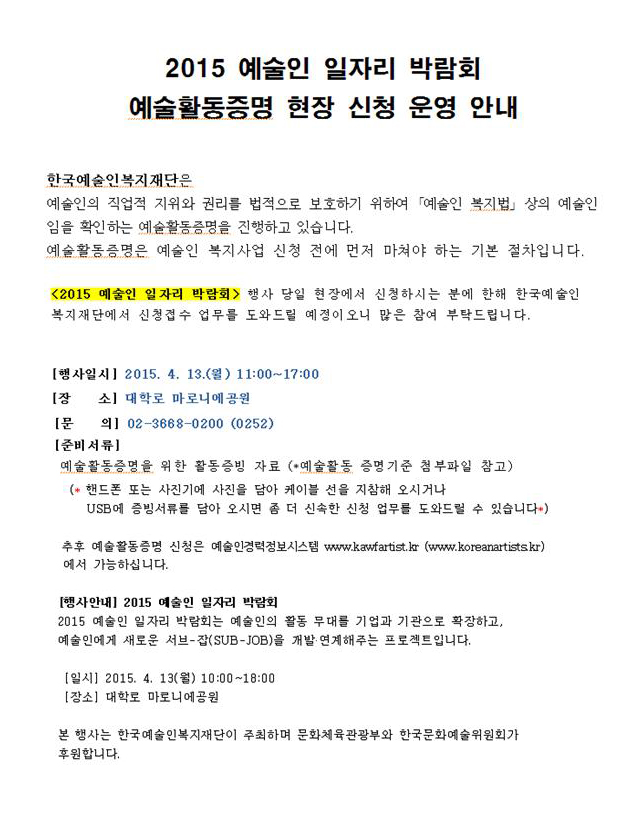 2015 예술인 일자리 박람회
예술활동증명 현장 신청 운영 안내

한국예술인복지재단은
예술인의 직업적 지위와 권리를 법적으로 보호하기 위하여 「예술인 복지법」 상의 예술인임을 확인하는 예술활동증명을 진행하고 있습니다.
예술활동증명은 예술인 복지사업 신청 전에 먼저 마쳐야 하는 기본 절차입니다.

<2015 예술인 일자리 박람회> 행사 당일 현장에서 신청하시는 분에 한해 한국예술인복지재단에서 신청접수 업무를 도와드릴 예정이오니 많은 참여 부탁드립니다.

[행사일시] 2015. 4. 13.(월) 11:00~17:00
[장 소] 대학로 마로니에공원
[문 의] 02-3668-0200 (0252)
[준비서류]
예술활동증명을 위한 활동증빙 자료 (*예술활동 증명기준 첨부파일 참고)
(* 핸드폰 또는 사진기에 사진을 담아 케이블 선을 지참해 오시거나 USB에 증빙서류를 담아 오시면 좀 더 신속한 신청 업무를 도와드릴 수 있습니다*)

추후 예술활동증명 신청은 예술인경력정보시스템 www.kawfartist.kr (www.koreanartists.kr) 에서 가능하십니다.

[행사안내] 2015 예술인 일자리 박람회
2015 예술인 일자리 박람회는 예술인의 활동 무대를 기업과 기관으로 확장하고, 예술인에게 새로운 서브-잡(SUB-JOB)을 개발·연계해주는 프로젝트입니다.

[일시] 2015. 4. 13(월) 10:00~18:00
[장소] 대학로 마로니에공원

본 행사는 한국예술인복지재단이 주최하며 문화체육관광부와 한국문화예술위원회가 후원합니다.